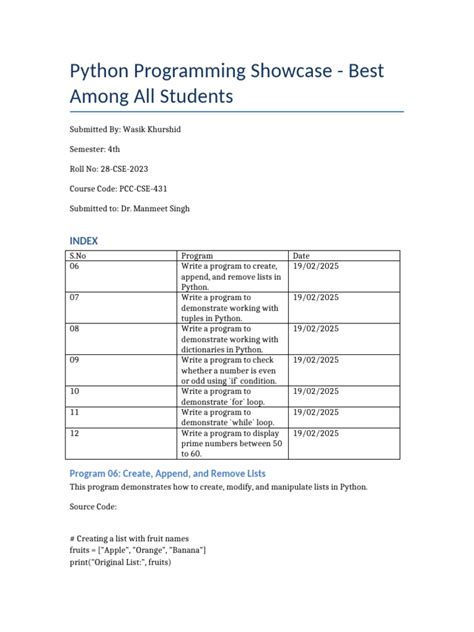 Python Programming Showcase - Best Among All Students

Submitted By: Wasik Khurshid

Semester: 4th

Roll No: 28-CSE-2023

Course Code: PCC-CSE-431

Submitted to: Dr. Manmeet Singh

INDEX

| S.No | Program | Date |
|---|---|---|
| 06 | Write a program to create, append, and remove lists in Python. | 19/02/2025 |
| 07 | Write a program to demonstrate working with tuples in Python. | 19/02/2025 |
| 08 | Write a program to demonstrate working with dictionaries in Python. | 19/02/2025 |
| 09 | Write a program to check whether a number is even or odd using `if` condition. | 19/02/2025 |
| 10 | Write a program to demonstrate `for` loop. | 19/02/2025 |
| 11 | Write a program to demonstrate `while` loop. | 19/02/2025 |
| 12 | Write a program to display prime numbers between 50 to 60. | 19/02/2025 |

Program 06: Create, Append, and Remove Lists

This program demonstrates how to create, modify, and manipulate lists in Python.

Source Code:

# Creating a list with fruit names
fruits = ["Apple", "Orange", "Banana"]
print("Original List:", fruits)